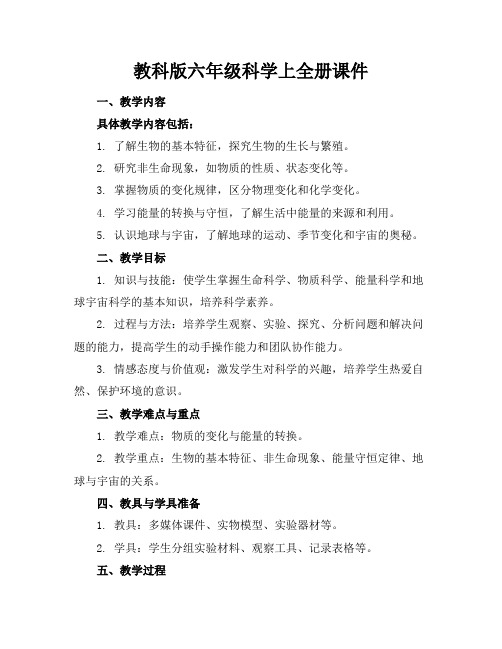 教科版六年级科学上全册课件

一、教学内容

具体教学内容包括：

1. 了解生物的基本特征，探究生物的生长与繁殖。

2. 研究非生命现象，如物质的性质、状态变化等。

3. 掌握物质的变化规律，区分物理变化和化学变化。

4. 学习能量的转换与守恒，了解生活中能量的来源和利用。

5. 认识地球与宇宙，了解地球的运动、季节变化和宇宙的奥秘。

二、教学目标

1. 知识与技能：使学生掌握生命科学、物质科学、能量科学和地球宇宙科学的基本知识，培养科学素养。

2. 过程与方法：培养学生观察、实验、探究、分析问题和解决问题的能力，提高学生的动手操作能力和团队协作能力。

3. 情感态度与价值观：激发学生对科学的兴趣，培养学生热爱自然、保护环境的意识。

三、教学难点与重点

1. 教学难点：物质的变化与能量的转换。

2. 教学重点：生物的基本特征、非生命现象、能量守恒定律、地球与宇宙的关系。

四、教具与学具准备

1. 教具：多媒体课件、实物模型、实验器材等。

2. 学具：学生分组实验材料、观察工具、记录表格等。

五、教学过程